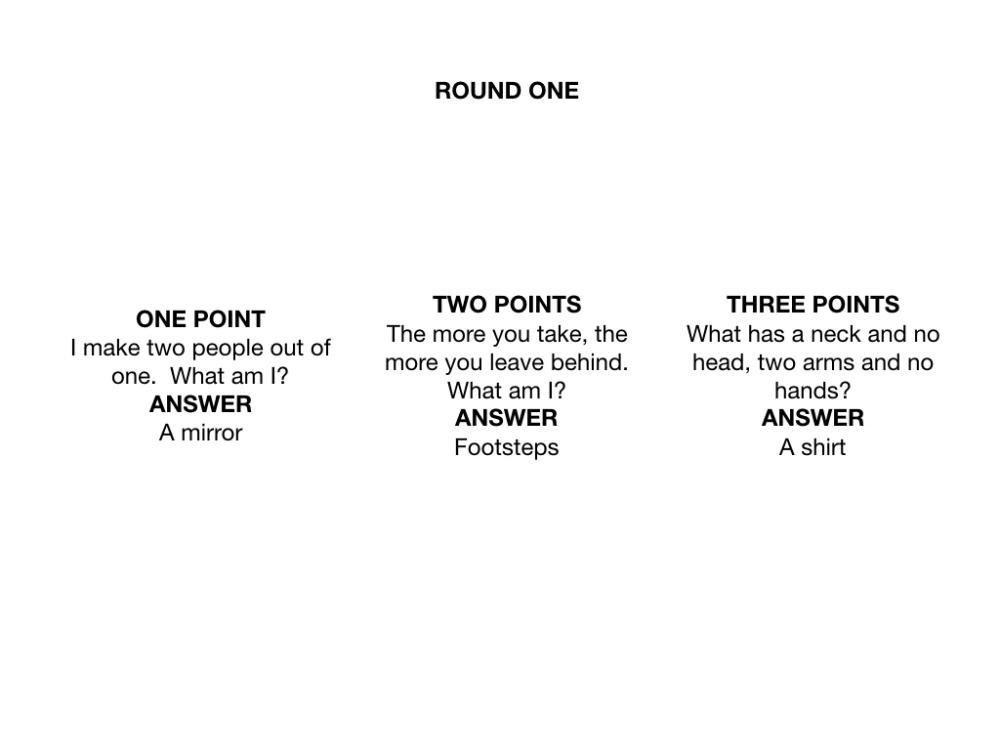 ROUND ONE

ONE POINT
I make two people out of one. What am I?
ANSWER
A mirror

TWO POINTS
The more you take, the more you leave behind. What am I?
ANSWER
Footsteps

THREE POINTS
What has a neck and no head, two arms and no hands?
ANSWER
A shirt